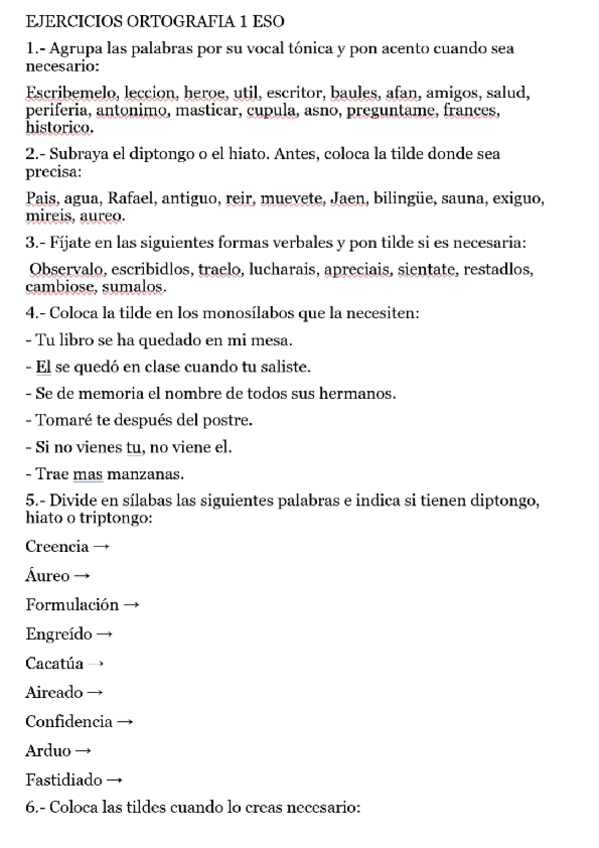 EJERCICIOS ORTOGRAFIA 1 ESO

1.- Agrupa las palabras por su vocal tónica y pon acento cuando sea necesario:

Escribemelo, leccion, heroe, util, escritor, baules, afan, amigos, salud, periferia, antonimo, masticar, cupula, asno, preguntame, frances, historico.

2.- Subraya el diptongo o el hiato. Antes, coloca la tilde donde sea precisa:

Pais, agua, Rafael, antiguo, reir, muevete, Jaen, bilingüe, sauna, exiguo, mireis, aureo.

3.- Fíjate en las siguientes formas verbales y pon tilde si es necesaria:

Observalo, escribidlos, traelo, lucharais, apreciais, sientate, restadlos, cambiose, sumalos.

4.- Coloca la tilde en los monosílabos que la necesiten:

- Tu libro se ha quedado en mi mesa.

- El se quedó en clase cuando tu saliste.

- Se de memoria el nombre de todos sus hermanos.

- Tomaré te después del postre.

- Si no vienes tu, no viene el.

- Trae mas manzanas.

5.- Divide en sílabas las siguientes palabras e indica si tienen diptongo, hiato o triptongo:

Creencia →

Áureo →

Formulación →

Engreído →

Cacatúa →

Aireado →

Confidencia →

Arduo →

Fastidiado →

6.- Coloca las tildes cuando lo creas necesario: